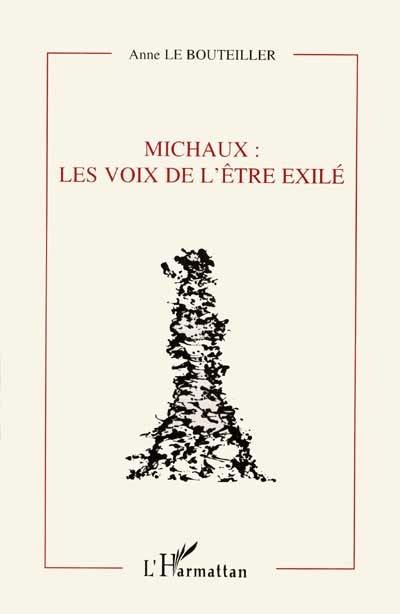 Anne LE BOUTEILLER

MICHAUX :
LES VOIX DE L'ÊTRE EXILÉ

L'Harmattan